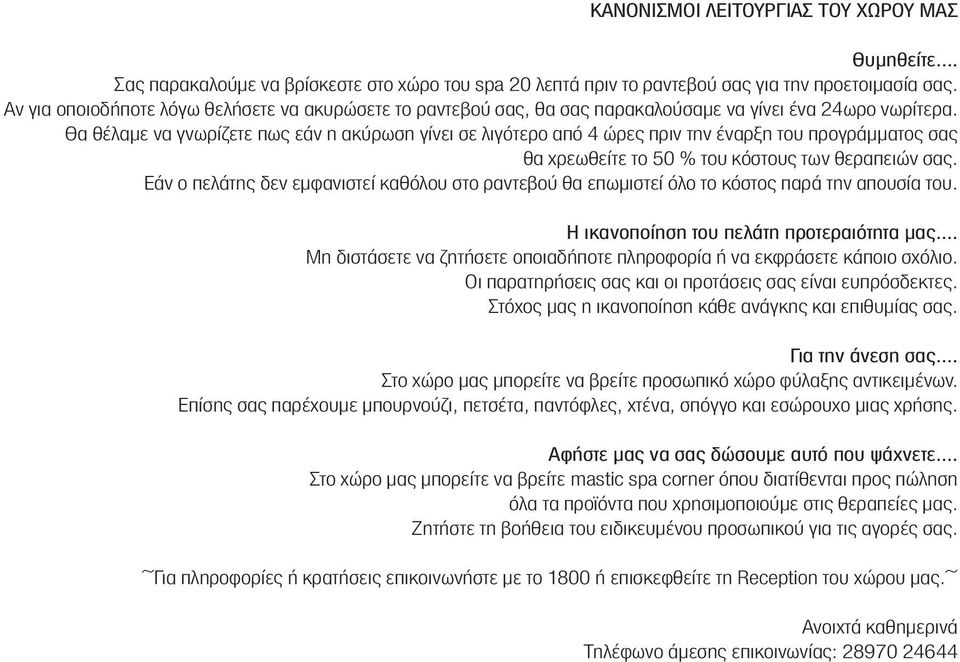 ΚΑΝΟΝΙΣΜΟΙ ΛΕΙΤΟΥΡΓΙΑΣ ΤΟΥ ΧΩΡΟΥ ΜΑΣ

Θυμηθείτε....
Σας παρακαλούμε να βρίσκεστε στο χώρο του spa 20 λεπτά πριν το ραντεβού σας για την προετοιμασία σας. Αν για οποιοδήποτε λόγω θελήσετε να ακυρώσετε το ραντεβού σας, θα σας παρακαλούσαμε να γίνει ένα 24ωρο νωρίτερα. Θα θέλαμε να γνωρίζετε πως εάν η ακύρωση γίνει σε λιγότερο από 4 ώρες πριν την έναρξη του προγράμματος σας θα χρεωθείτε το 50 % του κόστους των θεραπειών σας. Εάν ο πελάτης δεν εμφανιστεί καθόλου στο ραντεβού θα επωμιστεί όλο το κόστος παρά την απουσία του.

Η ικανοποίηση του πελάτη προτεραιότητα μας....
Μη διστάσετε να ζητήσετε οποιαδήποτε πληροφορία ή να εκφράσετε κάποιο σχόλιο. Οι παρατηρήσεις σας και οι προτάσεις σας είναι ευπρόσδεκτες. Στόχος μας η ικανοποίηση κάθε ανάγκης και επιθυμίας σας.

Για την άνεση σας....
Στο χώρο μας μπορείτε να βρείτε προσωπικό χώρο φύλαξης αντικειμένων. Επίσης σας παρέχουμε μπουρνούζι, πετσέτα, παντόφλες, χτένα, σπόγγο και εσώρουχο μιας χρήσης.

Αφήστε μας να σας δώσουμε αυτό που ψάχνετε....
Στο χώρο μας μπορείτε να βρείτε mastic spa corner όπου διατίθενται προς πώληση όλα τα προϊόντα που χρησιμοποιούμε στις θεραπείες μας. Ζητήστε τη βοήθεια του ειδικευμένου προσωπικού για τις αγορές σας.

~Για πληροφορίες ή κρατήσεις επικοινωνήστε με το 1800 ή επισκεφθείτε τη Reception του χώρου μας.~

Ανοιχτά καθημερινά
Τηλέφωνο άμεσης επικοινωνίας: 28970 24644